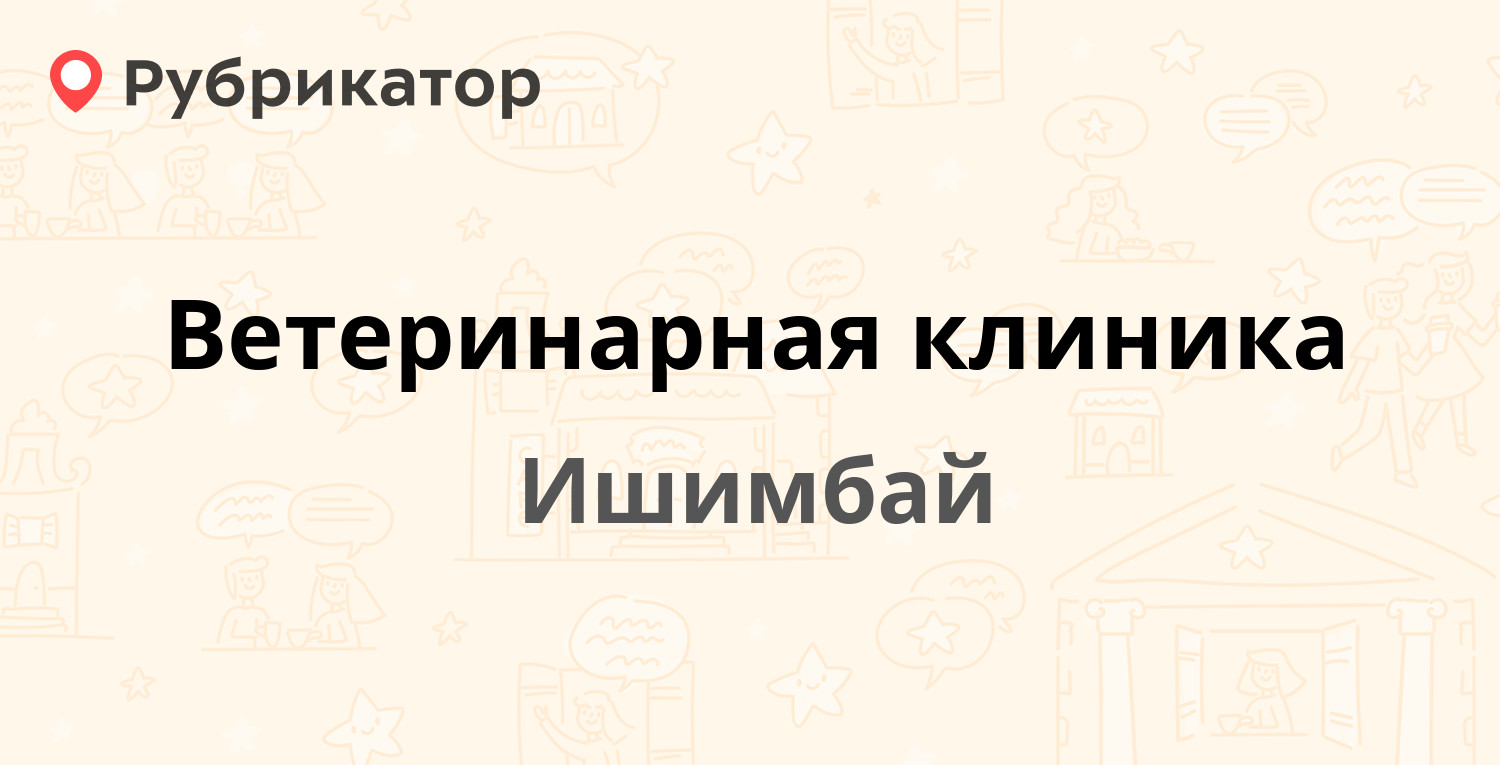 Рубрикатор

Ветеринарная клиника

Ишимбай